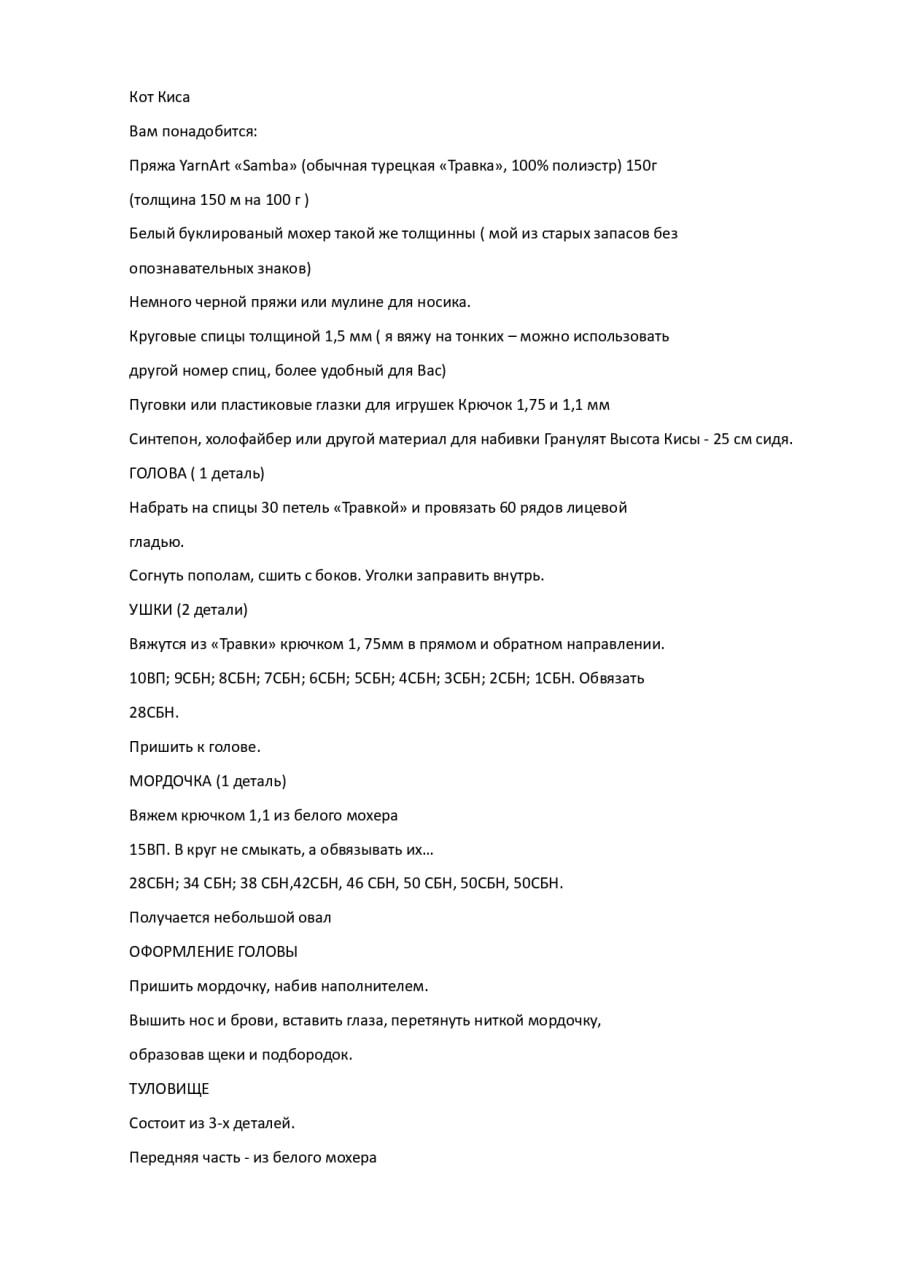 Кот Киса

Вам понадобится:

Пряжа YarnArt «Samba» (обычная турецкая «Травка», 100% полиэстр) 150г

(толщина 150 м на 100 г )

Белый буклированый мохер такой же толщинны ( мой из старых запасов без

опознавательных знаков)

Немного черной пряжи или мулине для носика.

Круговые спицы толщиной 1,5 мм ( я вяжу на тонких – можно использовать

другой номер спиц, более удобный для Вас)

Пуговки или пластиковые глазки для игрушек Крючок 1,75 и 1,1 мм

Синтепон, холофайбер или другой материал для набивки Гранулят Высота Кисы - 25 см сидя.

ГОЛОВА ( 1 деталь)

Набрать на спицы 30 петель «Травкой» и провязать 60 рядов лицевой

гладью.

Согнуть пополам, сшить с боков. Уголки заправить внутрь.

УШКИ (2 детали)

Вяжутся из «Травки» крючком 1, 75мм в прямом и обратном направлении.

10ВП; 9СБН; 8СБН; 7СБН; 6СБН; 5СБН; 4СБН; 3СБН; 2СБН; 1СБН. Обвязать

28СБН.

Пришить к голове.

МОРДОЧКА (1 деталь)

Вяжем крючком 1,1 из белого мохера

15ВП. В круг не смыкать, а обвязывать их...

28СБН; 34 СБН; 38 СБН,42СБН, 46 СБН, 50 СБН, 50СБН, 50СБН.

Получается небольшой овал

ОФОРМЛЕНИЕ ГОЛОВЫ

Пришить мордочку, набив наполнителем.

Вышить нос и брови, вставить глаза, перетянуть ниткой мордочку,

образовав щеки и подбородок.

ТУЛОВИЩЕ

Состоит из 3-х деталей.

Передняя часть - из белого мохера